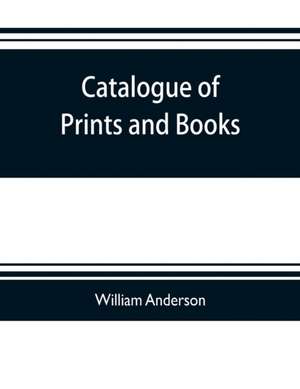 Catalogue of
Prints and Books

William Anderson